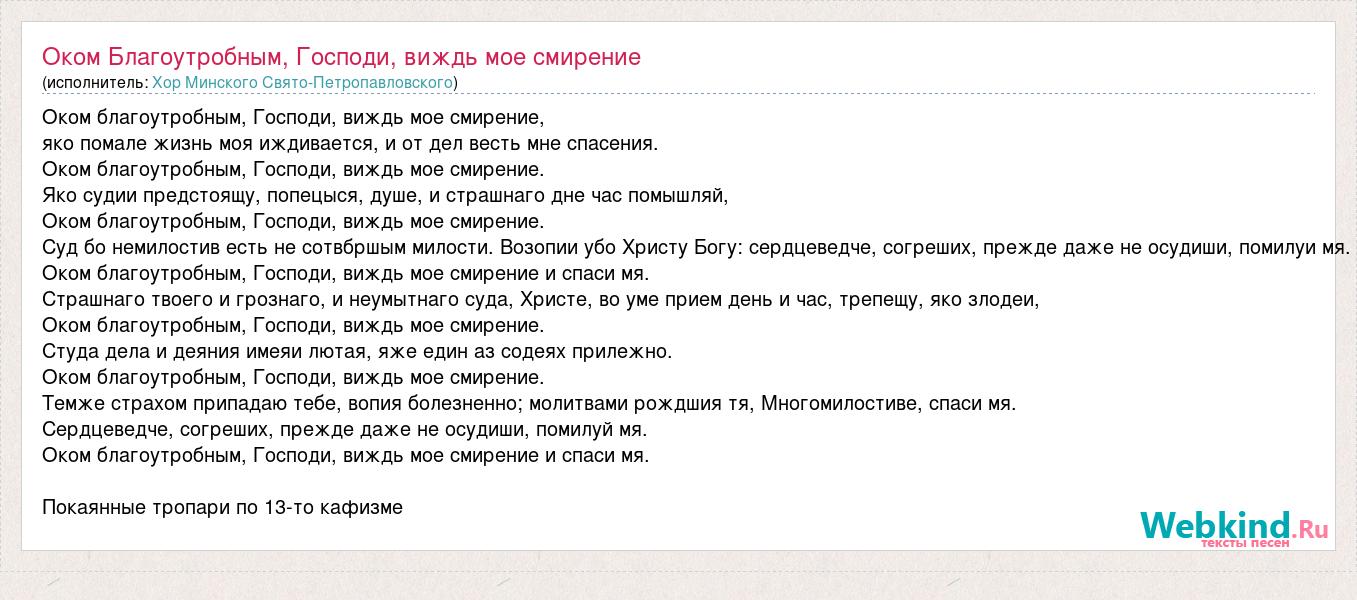 Оком Благоутробным, Господи, виждь мое смирение
(исполнитель: Хор Минского Свято-Петропавловского)

Оком благоутробным, Господи, виждь мое смирение,
яко помале жизнь моя иждивается, и от дел весть мне спасения.
Оком благоутробным, Господи, виждь мое смирение.
Яко судии предстоящу, попецыся, душе, и страшнаго дне час помышляй,
Оком благоутробным, Господи, виждь мое смирение.
Суд бо немилостив есть не сотвбршым милости. Возопии убо Христу Богу: сердцеведче, согреших, прежде даже не осудиши, помилуи мя.
Оком благоутробным, Господи, виждь мое смирение и спаси мя.
Страшнаго твоего и грознаго, и неумытнаго суда, Христе, во уме прием день и час, трепещу, яко злодеи,
Оком благоутробным, Господи, виждь мое смирение.
Студа дела и деяния имеяи лютая, яже един аз содеях прилежно.
Оком благоутробным, Господи, виждь мое смирение.
Темже страхом припадаю тебе, вопия болезненно; молитвами рождшия тя, Многомилостиве, спаси мя.
Сердцеведче, согреших, прежде даже не осудиши, помилуй мя.
Оком благоутробным, Господи, виждь мое смирение и спаси мя.

Покаянные тропари по 13-то кафизме

Webkind.Ru
тексты песен